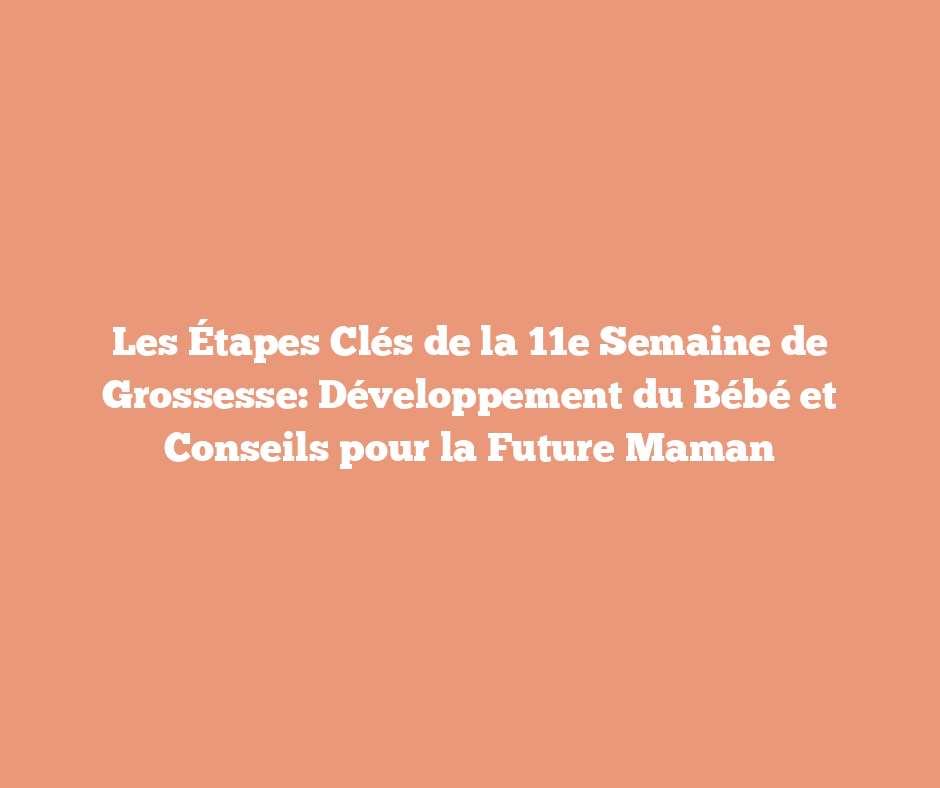 Les Étapes Clés de la 11e Semaine de Grossesse: Développement du Bébé et Conseils pour la Future Maman